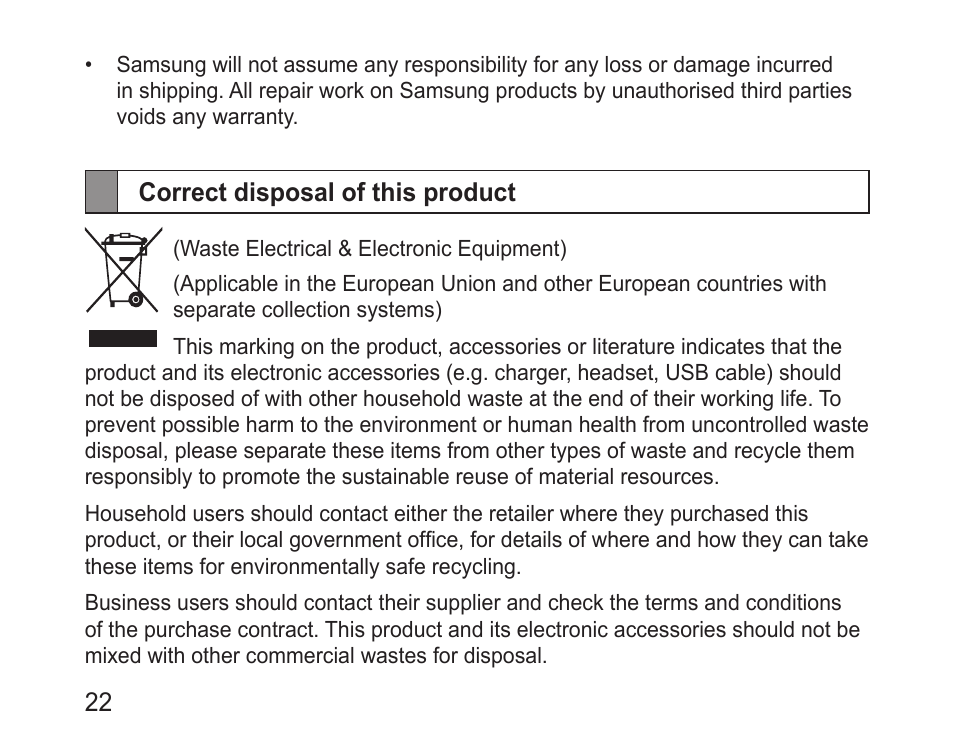 • Samsung will not assume any responsibility for any loss or damage incurred in shipping. All repair work on Samsung products by unauthorised third parties voids any warranty.

Correct disposal of this product

(Waste Electrical & Electronic Equipment)

(Applicable in the European Union and other European countries with separate collection systems)

This marking on the product, accessories or literature indicates that the product and its electronic accessories (e.g. charger, headset, USB cable) should not be disposed of with other household waste at the end of their working life. To prevent possible harm to the environment or human health from uncontrolled waste disposal, please separate these items from other types of waste and recycle them responsibly to promote the sustainable reuse of material resources.

Household users should contact either the retailer where they purchased this product, or their local government office, for details of where and how they can take these items for environmentally safe recycling.

Business users should contact their supplier and check the terms and conditions of the purchase contract. This product and its electronic accessories should not be mixed with other commercial wastes for disposal.

22